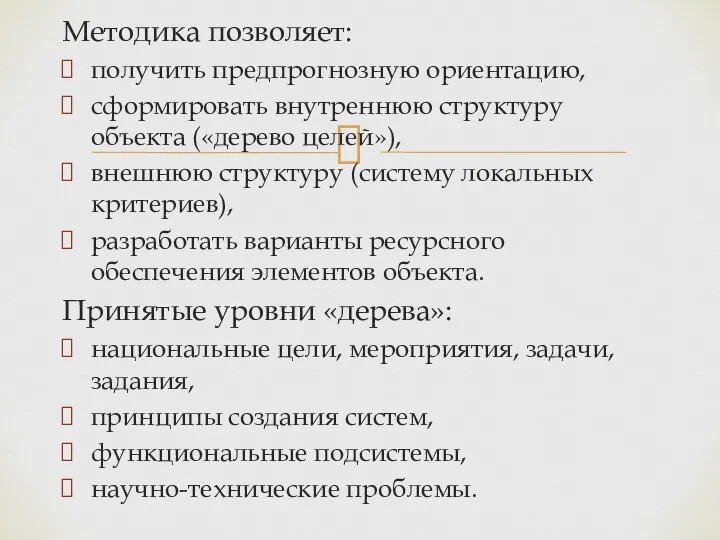 Методика позволяет:
получить предпрогнозную ориентацию,
сформировать внутреннюю структуру объекта («дерево целей»),
внешнюю структуру (систему локальных критериев),
разработать варианты ресурсного обеспечения элементов объекта.
Принятые уровни «дерева»:
национальные цели, мероприятия, задачи, задания,
принципы создания систем,
функциональные подсистемы,
научно-технические проблемы.